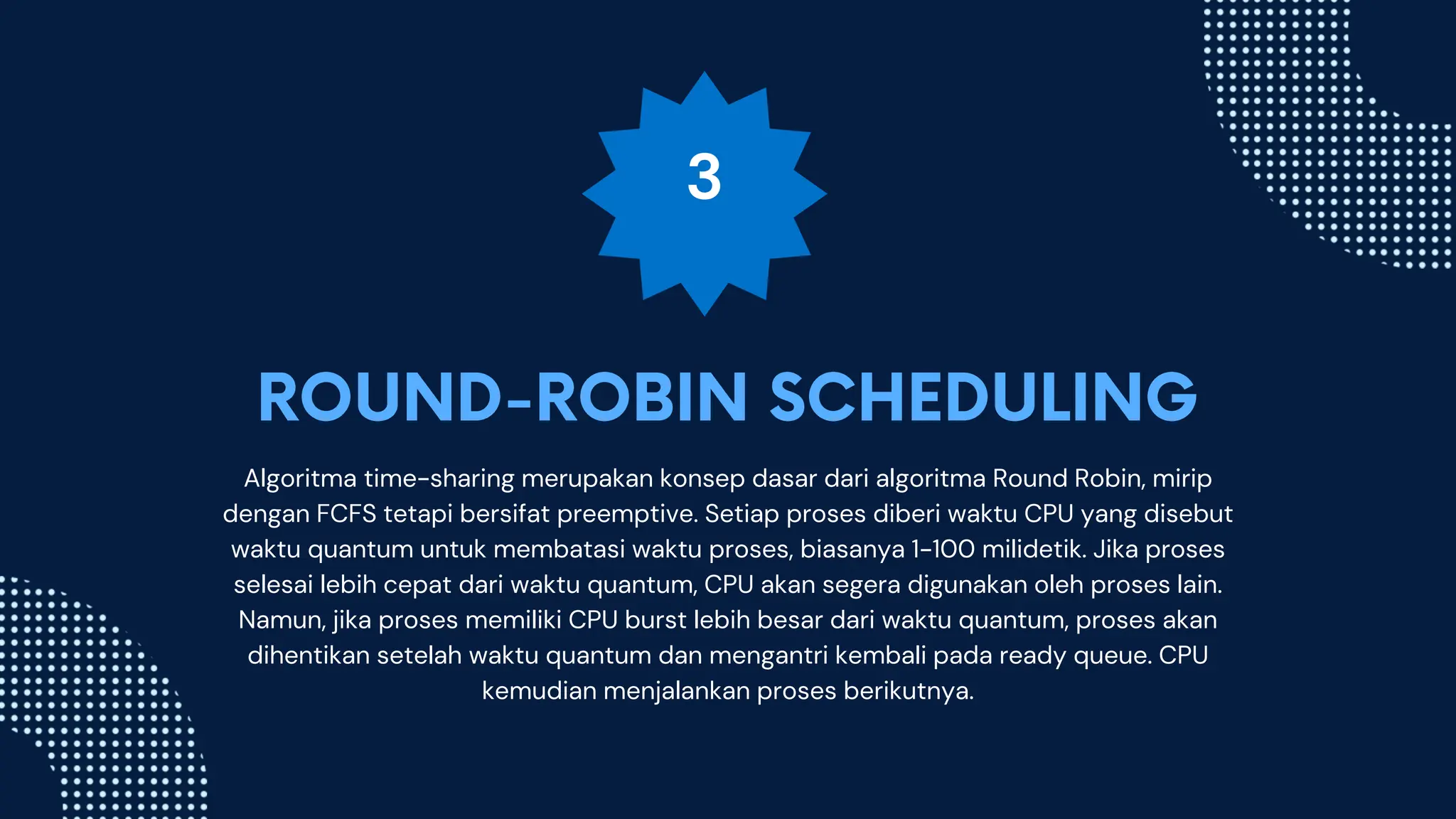 3

ROUND-ROBIN SCHEDULING

Algoritma time-sharing merupakan konsep dasar dari algoritma Round Robin, mirip dengan FCFS tetapi bersifat preemptive. Setiap proses diberi waktu CPU yang disebut waktu quantum untuk membatasi waktu proses, biasanya 1-100 milidetik. Jika proses selesai lebih cepat dari waktu quantum, CPU akan segera digunakan oleh proses lain. Namun, jika proses memiliki CPU burst lebih besar dari waktu quantum, proses akan dihentikan setelah waktu quantum dan mengantri kembali pada ready queue. CPU kemudian menjalankan proses berikutnya.